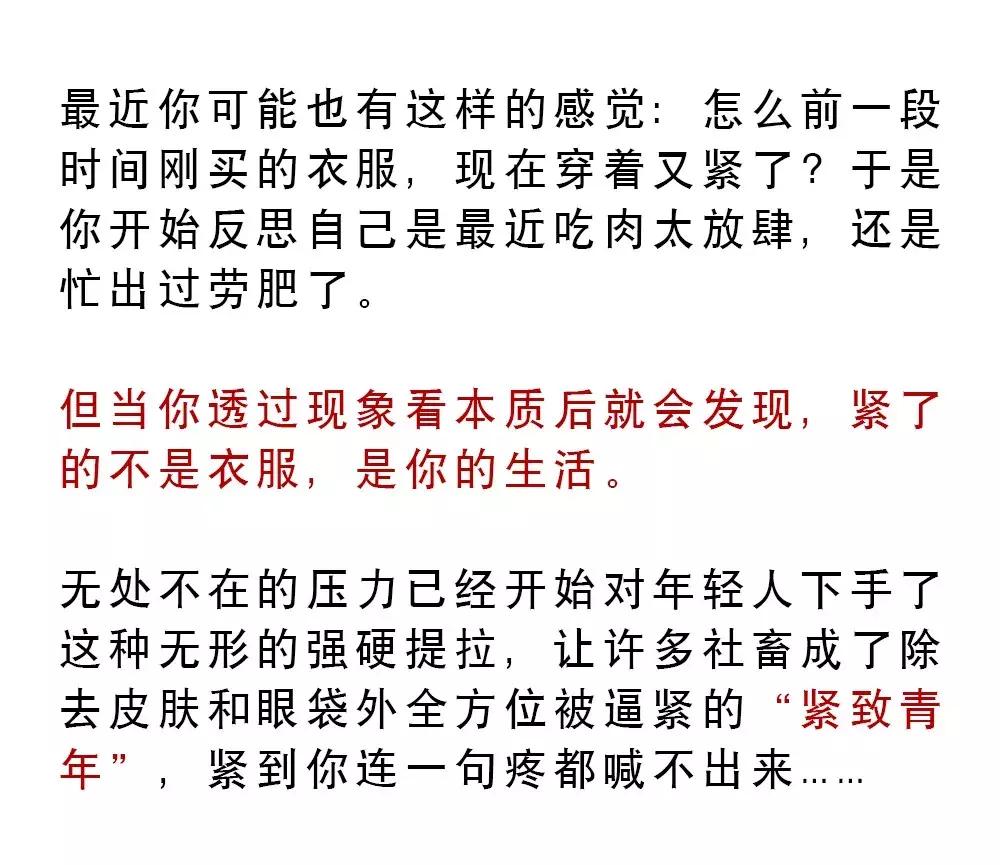 最近你可能也有这样的感觉：怎么前一段时间刚买的衣服，现在穿着又紧了？于是你开始反思自己是最近吃肉太放肆，还是忙出过劳肥了。

但当你透过现象看本质后就会发现，紧了的不是衣服，是你的生活。

无处不在的压力已经开始对年轻人下手了这种无形的强硬提拉，让许多社畜成了除去皮肤和眼袋外全方位被逼紧的“紧致青年”，紧到你连一句疼都喊不出来……